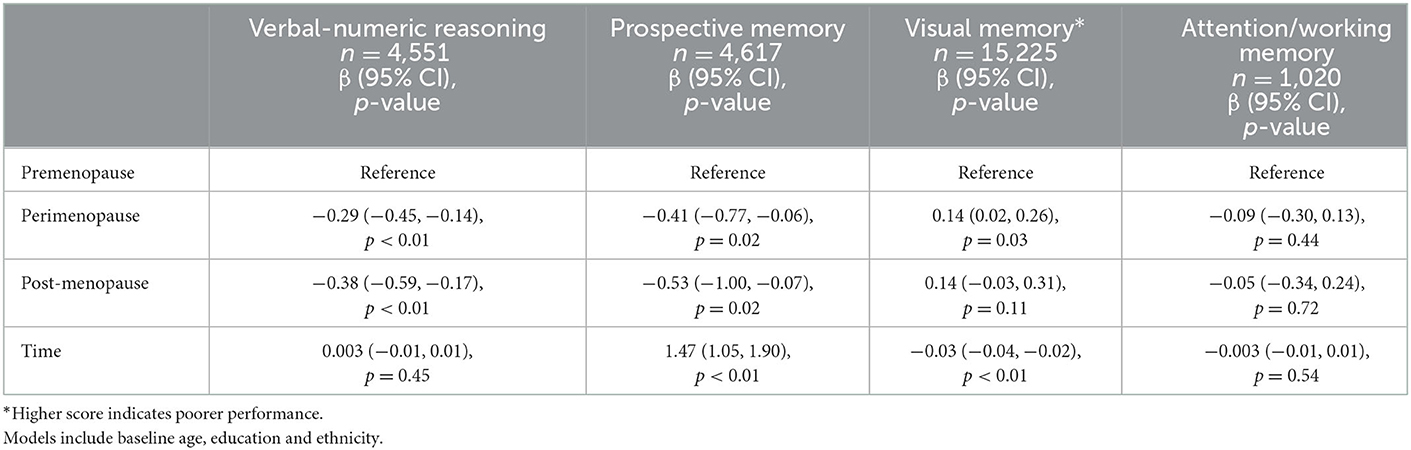 |  | Verbal-numeric reasoning $n = 4,551$ β (95% CI), $p$-value | Prospective memory $n = 4,617$ β (95% CI), $p$-value | Visual memory* $n = 15,225$ β (95% CI), $p$-value | Attention/working memory $n = 1,020$ β (95% CI), $p$-value |
|---|---|---|---|---|
| Premenopause | Reference | Reference | Reference | Reference |
| Perimenopause | −0.29 (−0.45, −0.14), $p < 0.01$ | −0.41 (−0.77, −0.06), $p = 0.02$ | 0.14 (0.02, 0.26), $p = 0.03$ | −0.09 (−0.30, 0.13), $p = 0.44$ |
| Post-menopause | −0.38 (−0.59, −0.17), $p < 0.01$ | −0.53 (−1.00, −0.07), $p = 0.02$ | 0.14 (−0.03, 0.31), $p = 0.11$ | −0.05 (−0.34, 0.24), $p = 0.72$ |
| Time | 0.003 (−0.01, 0.01), $p = 0.45$ | 1.47 (1.05, 1.90), $p < 0.01$ | −0.03 (−0.04, −0.02), $p < 0.01$ | −0.003 (−0.01, 0.01), $p = 0.54$ |

*Higher score indicates poorer performance.
Models include baseline age, education and ethnicity.